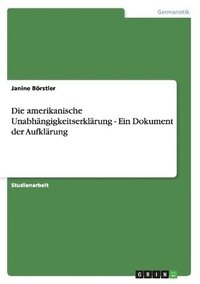 Germanistik

Janine Börstler

Die amerikanische Unabhängigkeitserklärung - Ein Dokument der Aufklärung

Studienarbeit

GRIN